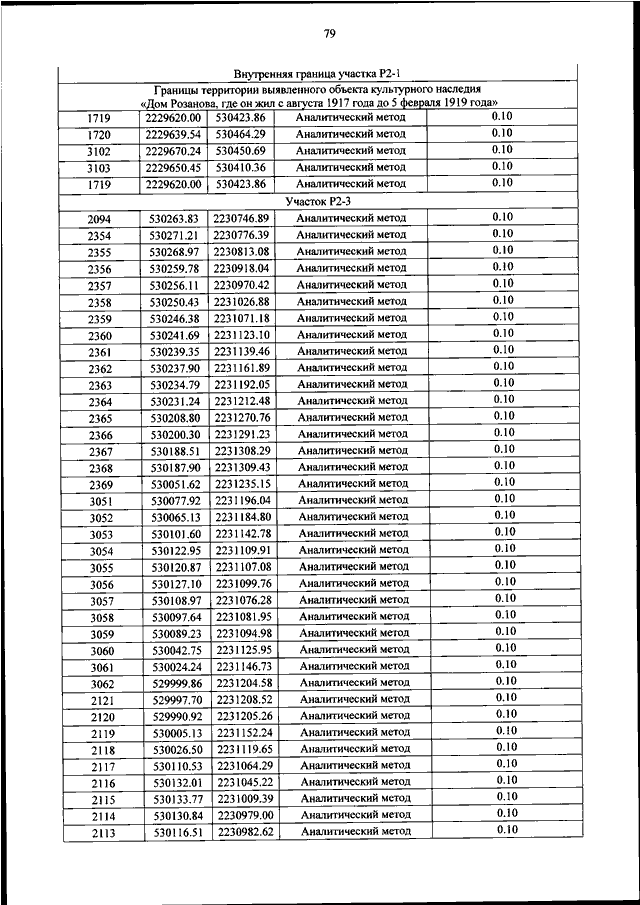 79

| Внутренняя граница участка Р2-1 | | | | |
|---|---|---|---|---|
| Границы территории выявленного объекта культурного наследия «Дом Розанова, где он жил с августа 1917 года до 5 февраля 1919 года» | | | | |
| 1719 | 2229620.00 | 530423.86 | Аналитический метод | 0.10 |
| 1720 | 2229639.54 | 530464.29 | Аналитический метод | 0.10 |
| 3102 | 2229670.24 | 530450.69 | Аналитический метод | 0.10 |
| 3103 | 2229650.45 | 530410.36 | Аналитический метод | 0.10 |
| 1719 | 2229620.00 | 530423.86 | Аналитический метод | 0.10 |
| Участок Р2-3 | | | | |
| 2094 | 530263.83 | 2230746.89 | Аналитический метод | 0.10 |
| 2354 | 530271.21 | 2230776.39 | Аналитический метод | 0.10 |
| 2355 | 530268.97 | 2230813.08 | Аналитический метод | 0.10 |
| 2356 | 530259.78 | 2230918.04 | Аналитический метод | 0.10 |
| 2357 | 530256.11 | 2230970.42 | Аналитический метод | 0.10 |
| 2358 | 530250.43 | 2231026.88 | Аналитический метод | 0.10 |
| 2359 | 530246.38 | 2231071.18 | Аналитический метод | 0.10 |
| 2360 | 530241.69 | 2231123.10 | Аналитический метод | 0.10 |
| 2361 | 530239.35 | 2231139.46 | Аналитический метод | 0.10 |
| 2362 | 530237.90 | 2231161.89 | Аналитический метод | 0.10 |
| 2363 | 530234.79 | 2231192.05 | Аналитический метод | 0.10 |
| 2364 | 530231.24 | 2231212.48 | Аналитический метод | 0.10 |
| 2365 | 530208.80 | 2231270.76 | Аналитический метод | 0.10 |
| 2366 | 530200.30 | 2231291.23 | Аналитический метод | 0.10 |
| 2367 | 530188.51 | 2231308.29 | Аналитический метод | 0.10 |
| 2368 | 530187.90 | 2231309.43 | Аналитический метод | 0.10 |
| 2369 | 530051.62 | 2231235.15 | Аналитический метод | 0.10 |
| 3051 | 530077.92 | 2231196.04 | Аналитический метод | 0.10 |
| 3052 | 530065.13 | 2231184.80 | Аналитический метод | 0.10 |
| 3053 | 530101.60 | 2231142.78 | Аналитический метод | 0.10 |
| 3054 | 530122.95 | 2231109.91 | Аналитический метод | 0.10 |
| 3055 | 530120.87 | 2231107.08 | Аналитический метод | 0.10 |
| 3056 | 530127.10 | 2231099.76 | Аналитический метод | 0.10 |
| 3057 | 530108.97 | 2231076.28 | Аналитический метод | 0.10 |
| 3058 | 530097.64 | 2231081.95 | Аналитический метод | 0.10 |
| 3059 | 530089.23 | 2231094.98 | Аналитический метод | 0.10 |
| 3060 | 530042.75 | 2231125.95 | Аналитический метод | 0.10 |
| 3061 | 530024.24 | 2231146.73 | Аналитический метод | 0.10 |
| 3062 | 529999.86 | 2231204.58 | Аналитический метод | 0.10 |
| 2121 | 529997.70 | 2231208.52 | Аналитический метод | 0.10 |
| 2120 | 529990.92 | 2231205.26 | Аналитический метод | 0.10 |
| 2119 | 530005.13 | 2231152.24 | Аналитический метод | 0.10 |
| 2118 | 530026.50 | 2231119.65 | Аналитический метод | 0.10 |
| 2117 | 530110.53 | 2231064.29 | Аналитический метод | 0.10 |
| 2116 | 530132.01 | 2231045.22 | Аналитический метод | 0.10 |
| 2115 | 530133.77 | 2231009.39 | Аналитический метод | 0.10 |
| 2114 | 530130.84 | 2230979.00 | Аналитический метод | 0.10 |
| 2113 | 530116.51 | 2230982.62 | Аналитический метод | 0.10 |